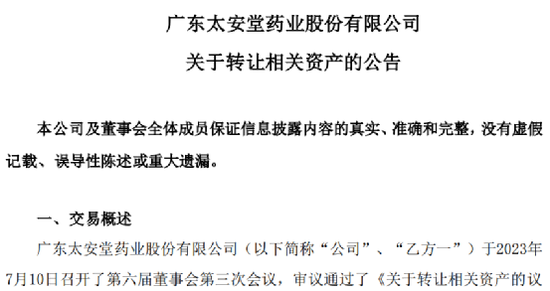 广东太安堂药业股份有限公司

关于转让相关资产的公告

本公司及董事会全体成员保证信息披露内容的真实、准确和完整，没有虚假记载、误导性陈述或重大遗漏。

一、交易概述

广东太安堂药业股份有限公司（以下简称“公司”、“乙方一”）于2023年7月10日召开了第六届董事会第三次会议，审议通过了《关于转让相关资产的议